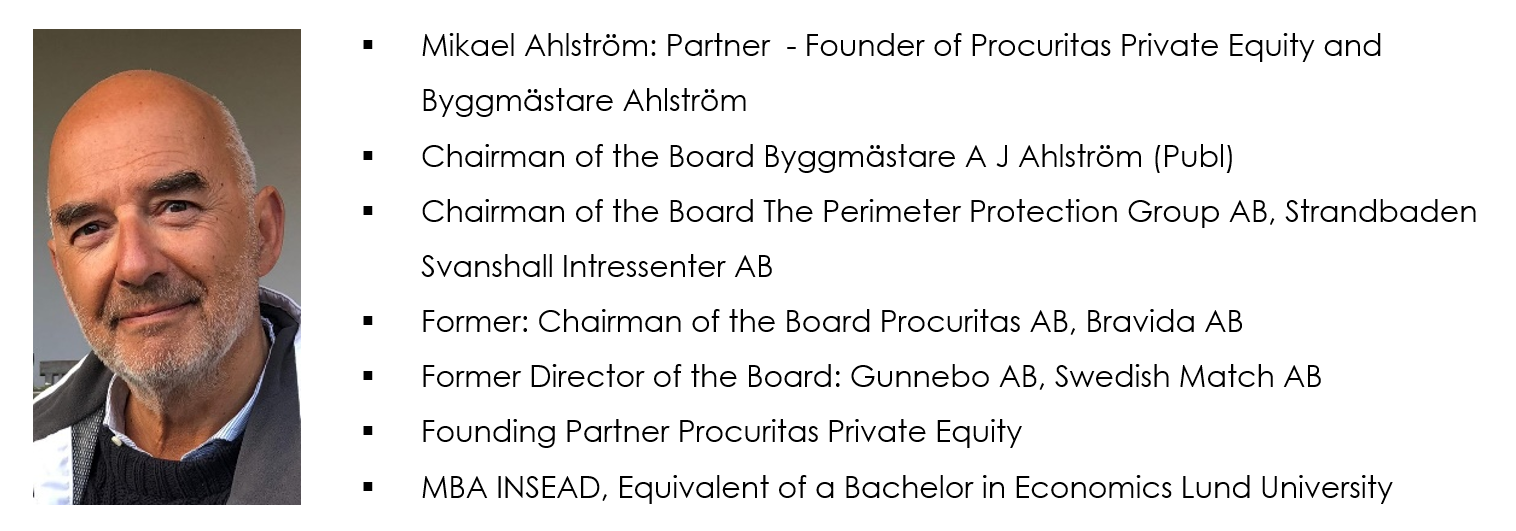 ▪ Mikael Ahlström: Partner  - Founder of Procuritas Private Equity and Byggmästare Ahlström
▪ Chairman of the Board Byggmästare A J Ahlström (Publ)
▪ Chairman of the Board The Perimeter Protection Group AB, Strandbaden Svanshall Intressenter AB
▪ Former: Chairman of the Board Procuritas AB, Bravida AB
▪ Former Director of the Board: Gunnebo AB, Swedish Match AB
▪ Founding Partner Procuritas Private Equity
▪ MBA INSEAD, Equivalent of a Bachelor in Economics Lund University